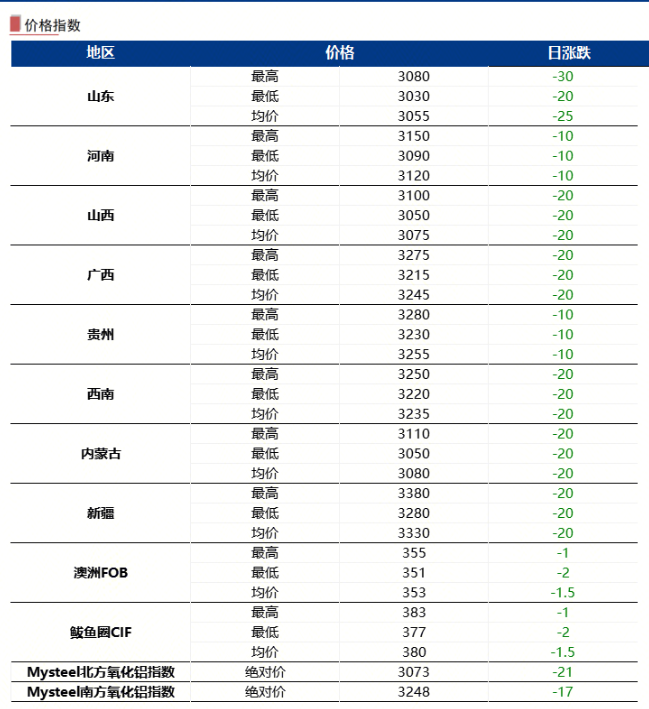 价格指数

| 地区 | 价格 | | 日涨跌 |
|---|---|---|---|
| 山东 | 最高 | 3080 | -30 |
| | 最低 | 3030 | -20 |
| | 均价 | 3055 | -25 |
| 河南 | 最高 | 3150 | -10 |
| | 最低 | 3090 | -10 |
| | 均价 | 3120 | -10 |
| 山西 | 最高 | 3100 | -20 |
| | 最低 | 3050 | -20 |
| | 均价 | 3075 | -20 |
| 广西 | 最高 | 3275 | -20 |
| | 最低 | 3215 | -20 |
| | 均价 | 3245 | -20 |
| 贵州 | 最高 | 3280 | -10 |
| | 最低 | 3230 | -10 |
| | 均价 | 3255 | -10 |
| 西南 | 最高 | 3250 | -20 |
| | 最低 | 3220 | -20 |
| | 均价 | 3235 | -20 |
| 内蒙古 | 最高 | 3110 | -20 |
| | 最低 | 3050 | -20 |
| | 均价 | 3080 | -20 |
| 新疆 | 最高 | 3380 | -20 |
| | 最低 | 3280 | -20 |
| | 均价 | 3330 | -20 |
| 澳洲FOB | 最高 | 355 | -1 |
| | 最低 | 351 | -2 |
| | 均价 | 353 | -1.5 |
| 鲅鱼圈CIF | 最高 | 383 | -1 |
| | 最低 | 377 | -2 |
| | 均价 | 380 | -1.5 |
| Mysteel北方氧化铝指数 | 绝对价 | 3073 | -21 |
| Mysteel南方氧化铝指数 | 绝对价 | 3248 | -17 |